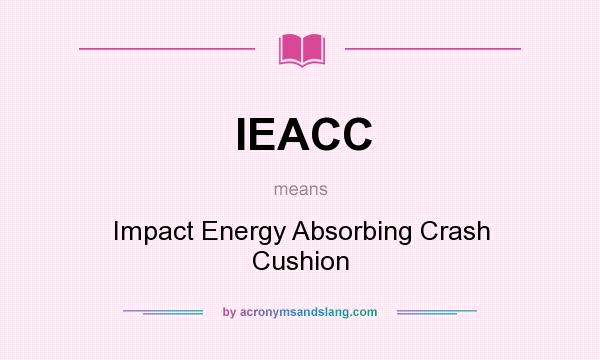 IEACC

means

Impact Energy Absorbing Crash Cushion

by acronymsandslang.com